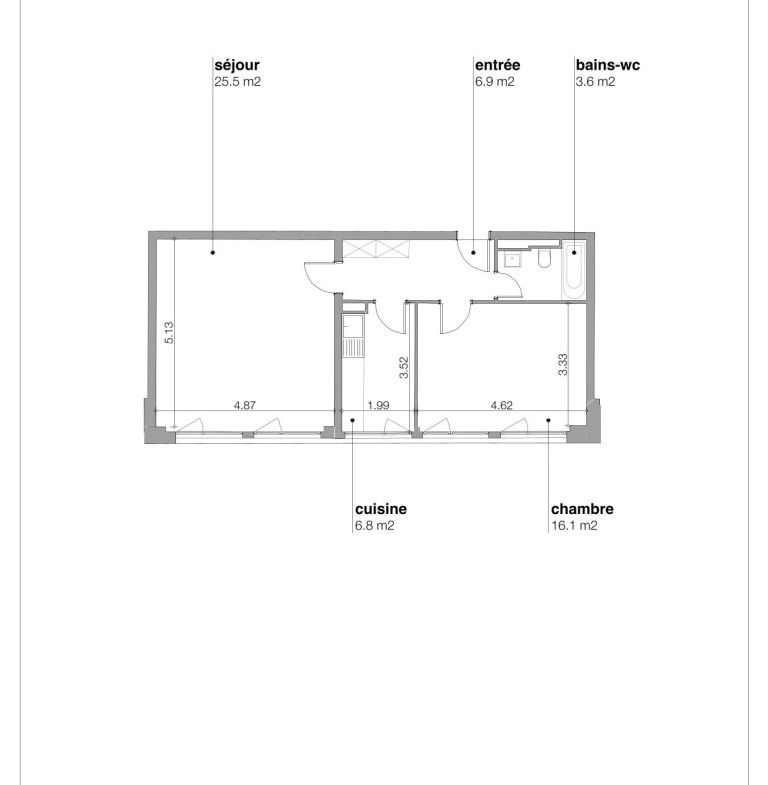 séjour
25.5 m2

entrée
6.9 m2

bains-wc
3.6 m2

5.13

3.52

3.33

4.87

1.99

4.62

cuisine
6.8 m2

chambre
16.1 m2